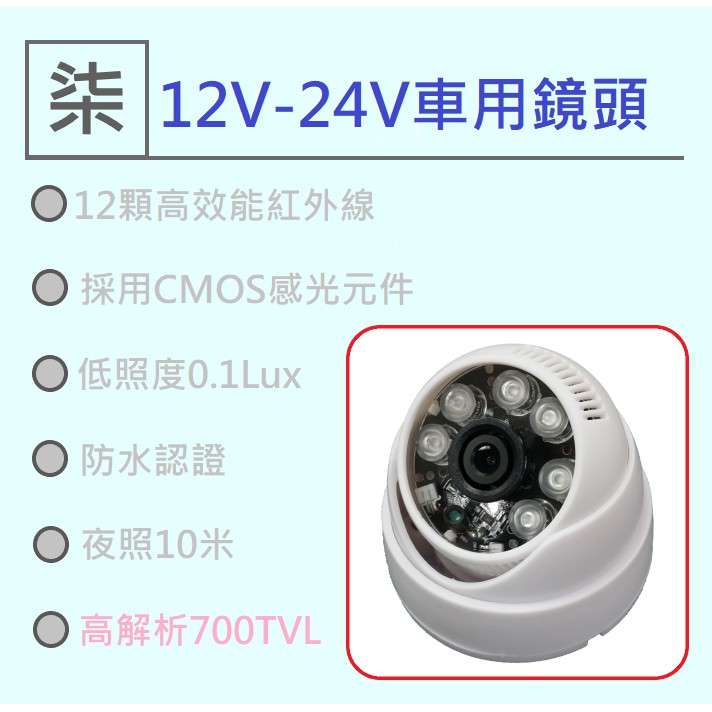 柒 12V-24V車用鏡頭

12顆高效能紅外線

採用CMOS感光元件

低照度0.1Lux

防水認證

夜照10米

高解析700TVL